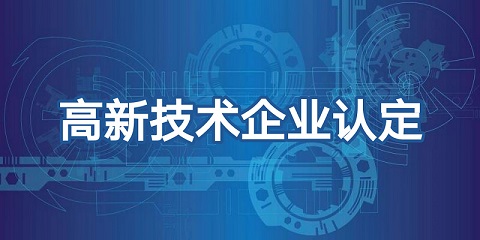 高新技术企业认定